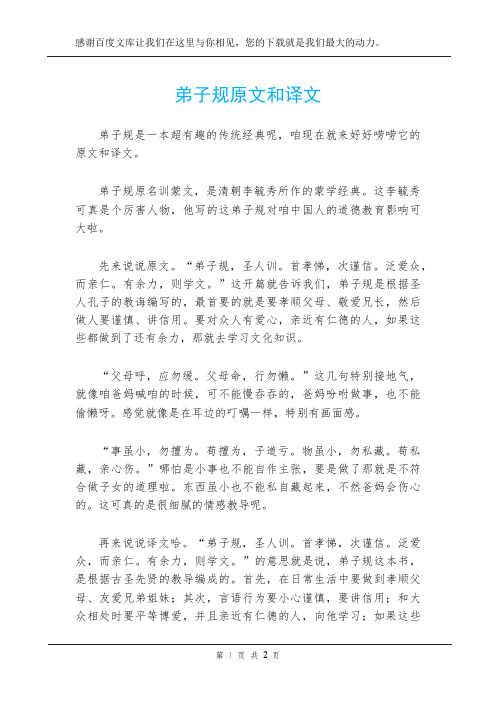 感谢百度文库让我们在这里与你相见，您的下载就是我们最大的动力。

弟子规原文和译文

弟子规是一本超有趣的传统经典呢，咱现在就来好好唠唠它的原文和译文。

弟子规原名训蒙文，是清朝李毓秀所作的蒙学经典。这李毓秀可真是个厉害人物，他写的这弟子规对咱中国人的道德教育影响可大啦。

先来说说原文。“弟子规，圣人训。首孝悌，次谨信。泛爱众，而亲仁。有余力，则学文。”这开篇就告诉我们，弟子规是根据圣人孔子的教诲编写的，最首要的就是要孝顺父母、敬爱兄长，然后做人要谨慎、讲信用。要对众人有爱心，亲近有仁德的人，如果这些都做到了还有余力，那就去学习文化知识。

“父母呼，应勿缓。父母命，行勿懒。”这几句特别接地气，就像咱爸妈喊咱的时候，可不能慢吞吞的，爸妈吩咐做事，也不能偷懒呀。感觉就像是在耳边的叮嘱一样，特别有画面感。

“事虽小，勿擅为。苟擅为，子道亏。物虽小，勿私藏。苟私藏，亲心伤。”哪怕是小事也不能自作主张，要是做了那就是不符合做子女的道理啦。东西虽小也不能私自藏起来，不然爸妈会伤心的。这可真的是很细腻的情感教导呢。

再来说说译文哈。“弟子规，圣人训。首孝悌，次谨信。泛爱众，而亲仁。有余力，则学文。”的意思就是说，弟子规这本书，是根据古圣先贤的教导编成的。首先，在日常生活中要做到孝顺父母、友爱兄弟姐妹；其次，言语行为要小心谨慎，要讲信用；和大众相处时要平等博爱，并且亲近有仁德的人，向他学习；如果这些

第 1 页 共 2 页